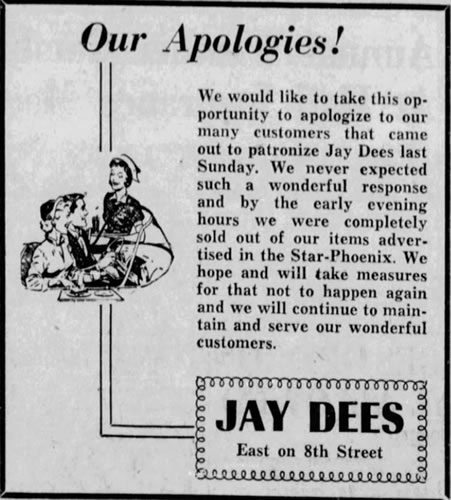 Our Apologies!

We would like to take this opportunity to apologize to our many customers that came out to patronize Jay Dees last Sunday. We never expected such a wonderful response and by the early evening hours we were completely sold out of our items advertised in the Star-Phoenix. We hope and will take measures for that not to happen again and we will continue to maintain and serve our wonderful customers.

JAY DEES
East on 8th Street